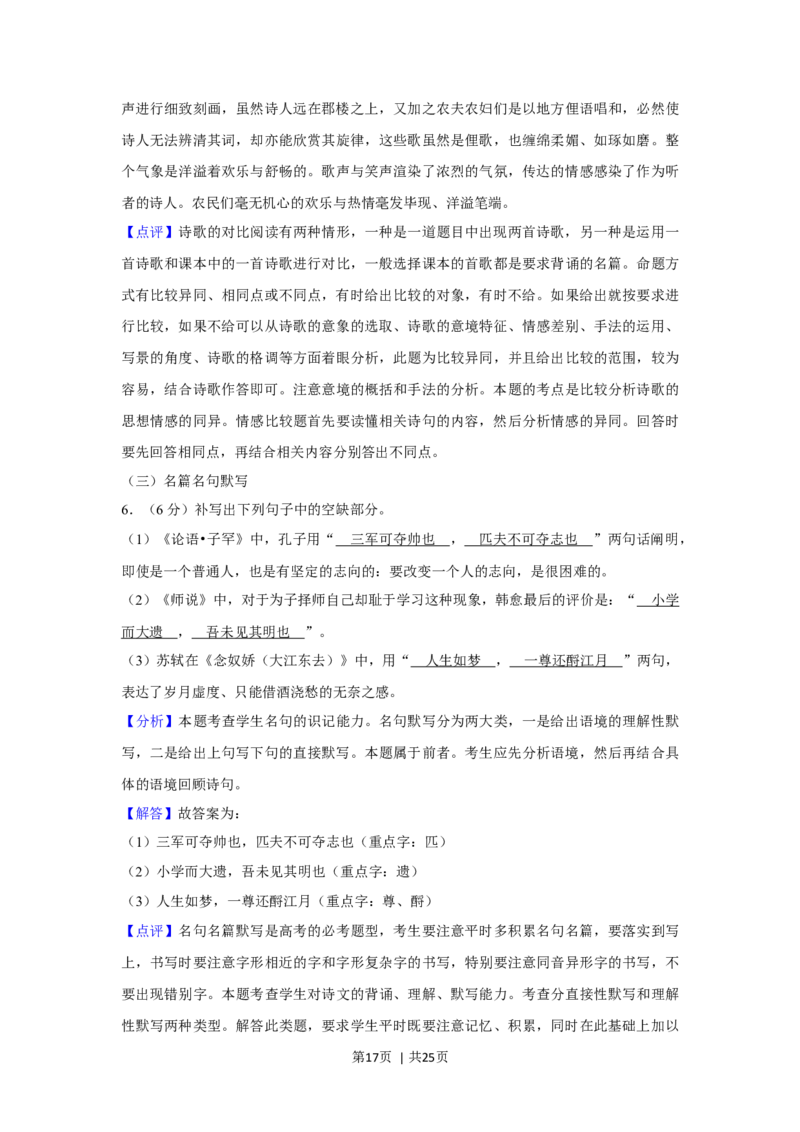 声进行细致刻画，虽然诗人远在郡楼之上，又加之农夫农妇们是以地方俚语唱和，必然使诗人无法辨清其词，却亦能欣赏其旋律，这些歌虽然是俚歌，也缠绵柔媚、如琢如磨。整个气象是洋溢着欢乐与舒畅的。歌声与笑声渲染了浓烈的气氛，传达的情感感染了作为听者的诗人。农民们毫无机心的欢乐与热情毫发毕现、洋溢笔端。

【点评】诗歌的对比阅读有两种情形，一种是一道题目中出现两首诗歌，另一种是运用一首诗歌和课本中的一首诗歌进行对比，一般选择课本的首歌都是要求背诵的名篇。命题方式有比较异同、相同点或不同点，有时给出比较的对象，有时不给。如果给出就按要求进行比较，如果不给可以从诗歌的意象的选取、诗歌的意境特征、情感差别、手法的运用、写景的角度、诗歌的格调等方面着眼分析，此题为比较异同，并且给出比较的范围，较为容易，结合诗歌作答即可。注意意境的概括和手法的分析。本题的考点是比较分析诗歌的思想情感的同异。情感比较题首先要读懂相关诗句的内容，然后分析情感的异同。回答时要先回答相同点，再结合相关内容分别答出不同点。

（三）名篇名句默写

6.（6分）补写出下列句子中的空缺部分。

（1）《论语•子罕》中，孔子用“三军可夺帅也，匹夫不可夺志也”两句话阐明，即使是一个普通人，也是有坚定的志向的：要改变一个人的志向，是很困难的。

（2）《师说》中，对于为子择师自己却耻于学习这种现象，韩愈最后的评价是：“小学而大遗，吾未见其明也”。

（3）苏轼在《念奴娇（大江东去）》中，用“人生如梦，一尊还酹江月”两句，表达了岁月虚度、只能借酒浇愁的无奈之感。

【分析】本题考查学生名句的识记能力。名句默写分为两大类，一是给出语境的理解性默写，二是给出上句写下句的直接默写。本题属于前者。考生应先分析语境，然后再结合具体的语境回顾诗句。

【解答】故答案为：

（1）三军可夺帅也，匹夫不可夺志也（重点字：匹）

（2）小学而大遗，吾未见其明也（重点字：遗）

（3）人生如梦，一尊还酹江月（重点字：尊、酹）

【点评】名句名篇默写是高考的必考题型，考生要注意平时多积累名句名篇，要落实到写上，书写时要注意字形相近的字和字形复杂字的书写，特别要注意同音异形字的书写，不要出现错别字。本题考查学生对诗文的背诵、理解、默写能力。考查分直接性默写和理解性默写两种类型。解答此类题，要求学生平时既要注意记忆、积累，同时在此基础上加以

第17页 | 共25页